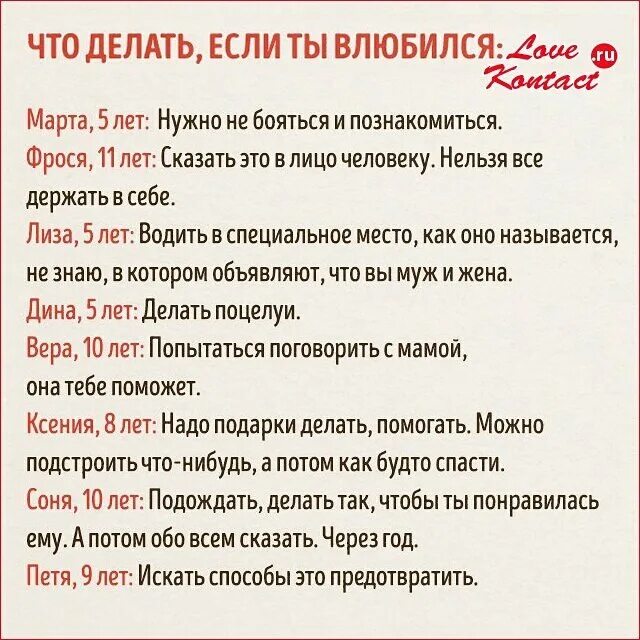 ЧТО ДЕЛАТЬ, ЕСЛИ ТЫ ВЛЮБИЛСЯ: Love Kontact .ru

Марта, 5 лет: Нужно не бояться и познакомиться.

Фрося, 11 лет: Сказать это в лицо человеку. Нельзя все держать в себе.

Лиза, 5 лет: Водить в специальное место, как оно называется, не знаю, в котором объявляют, что вы муж и жена.

Дина, 5 лет: Делать поцелуи.

Вера, 10 лет: Попытаться поговорить с мамой, она тебе поможет.

Ксения, 8 лет: Надо подарки делать, помогать. Можно подстроить что-нибудь, а потом как будто спасти.

Соня, 10 лет: Подождать, делать так, чтобы ты понравилась ему. А потом обо всем сказать. Через год.

Петя, 9 лет: Искать способы это предотвратить.